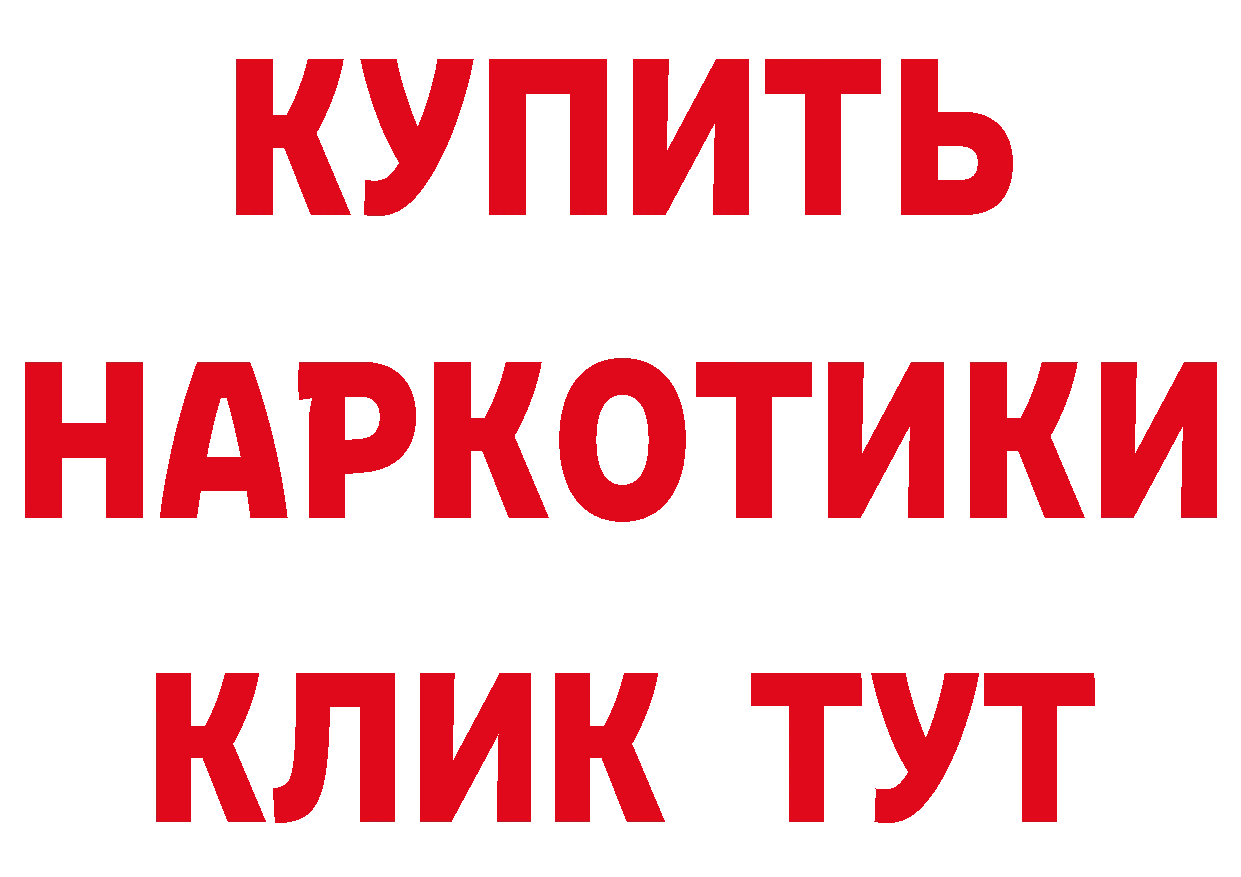 КУПИТЬ НАРКОТИКИ КЛИК ТУТ